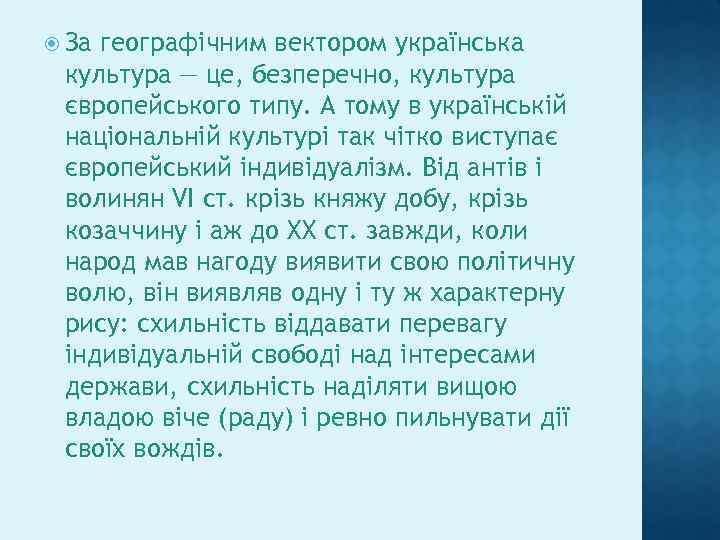 За географічним вектором українська культура — це, безперечно, культура європейського типу. А тому в українській національній культурі так чітко виступає європейський індивідуалізм. Від антів і волинян VI ст. крізь княжу добу, крізь козаччину і аж до XX ст. завжди, коли народ мав нагоду виявити свою політичну волю, він виявляв одну і ту ж характерну рису: схильність віддавати перевагу індивідуальній свободі над інтересами держави, схильність наділяти вищою владою віче (раду) і ревно пильнувати дії своїх вождів.